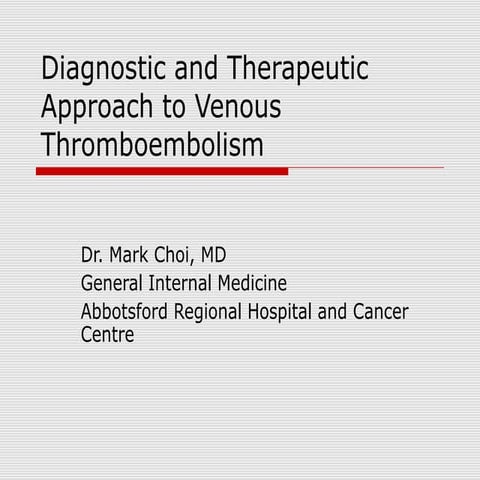 Diagnostic and Therapeutic Approach to Venous Thromboembolism

Dr. Mark Choi, MD

General Internal Medicine

Abbotsford Regional Hospital and Cancer Centre